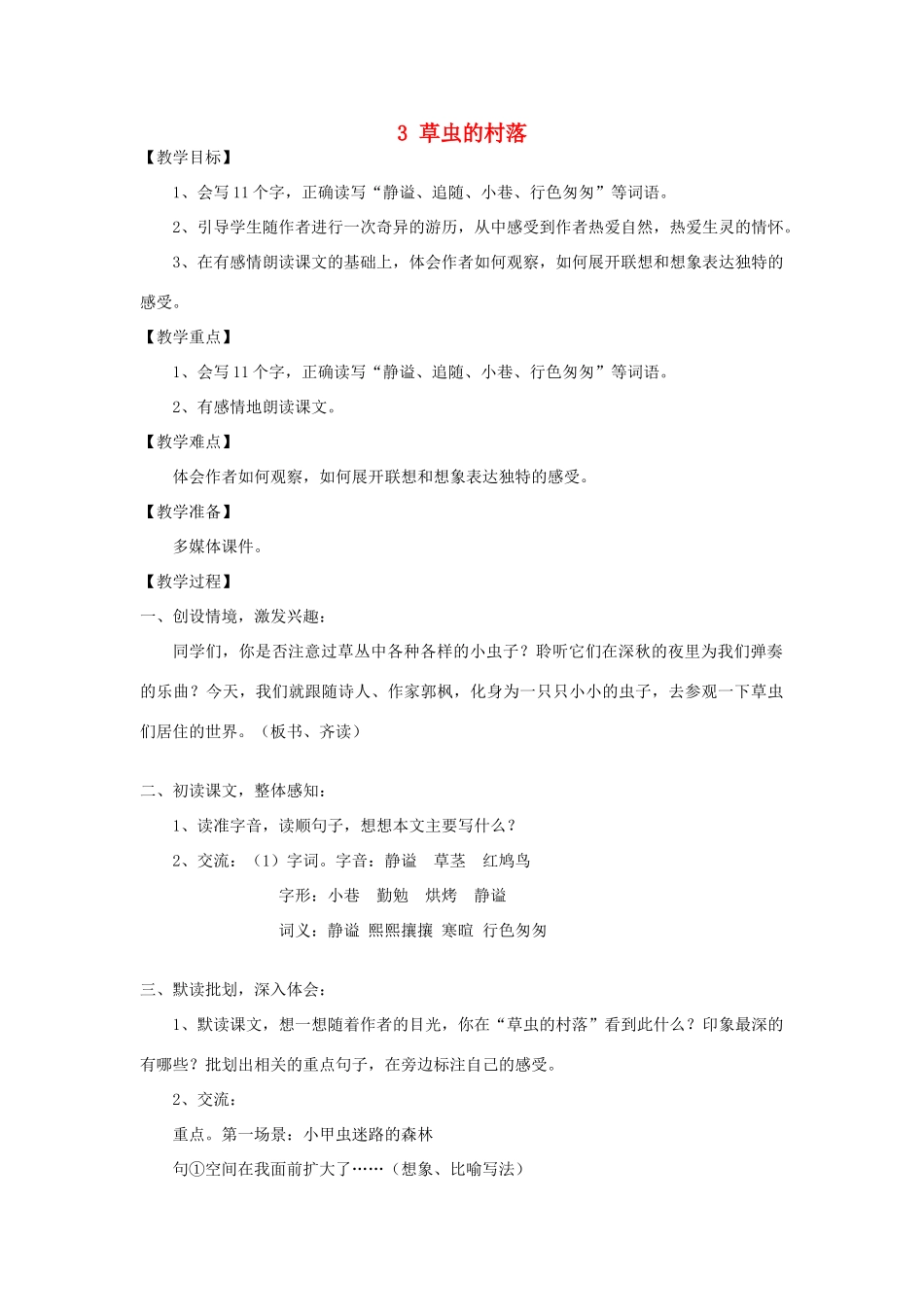 3 草虫的村落

【教学目标】

1、会写11个字，正确读写“静谧、追随、小巷、行色匆匆”等词语。

2、引导学生随作者进行一次奇异的游历，从中感受到作者热爱自然，热爱生灵的情怀。

3、在有感情朗读课文的基础上，体会作者如何观察，如何展开联想和想象表达独特的感受。

【教学重点】

1、会写11个字，正确读写“静谧、追随、小巷、行色匆匆”等词语。

2、有感情地朗读课文。

【教学难点】

体会作者如何观察，如何展开联想和想象表达独特的感受。

【教学准备】

多媒体课件。

【教学过程】

一、创设情境，激发兴趣：

同学们，你是否注意过草丛中各种各样的小虫子？聆听它们在深秋的夜里为我们弹奏的乐曲？今天，我们就跟随诗人、作家郭枫，化身为一只只小小的虫子，去参观一下草虫们居住的世界。（板书、齐读）

二、初读课文，整体感知：

1、读准字音，读顺句子，想想本文主要写什么？

2、交流：（1）字词。字音：静谧　草茎　红鸠鸟

字形：小巷　勤勉　烘烤　静谧

词义：静谧 熙熙攘攘 寒暄 行色匆匆

三、默读批划，深入体会：

1、默读课文，想一想随着作者的目光，你在“草虫的村落”看到此什么？印象最深的有哪些？批划出相关的重点句子，在旁边标注自己的感受。

2、交流：

重点。第一场景：小甲虫迷路的森林

句①空间在我面前扩大了……（想象、比喻写法）